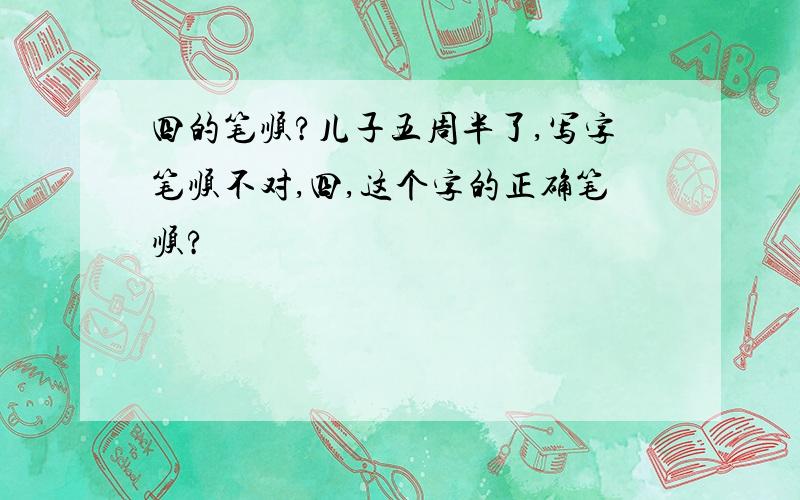 四的笔顺?儿子五周半了,写字笔顺不对,四,这个字的正确笔顺?

ABC

Back to School